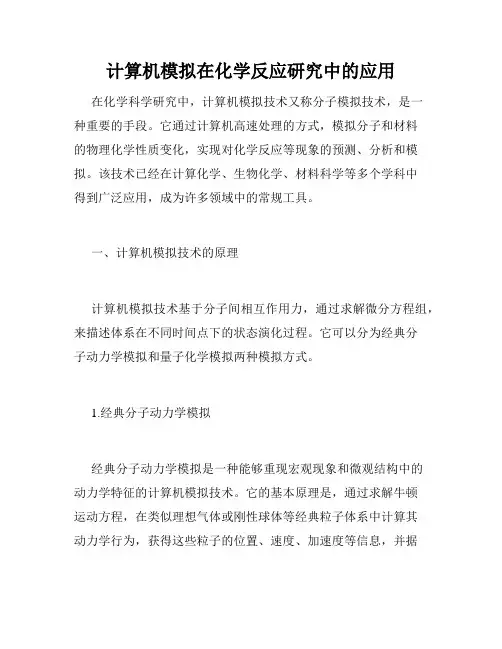 计算机模拟在化学反应研究中的应用

在化学科学研究中，计算机模拟技术又称分子模拟技术，是一种重要的手段。它通过计算机高速处理的方式，模拟分子和材料的物理化学性质变化，实现对化学反应等现象的预测、分析和模拟。该技术已经在计算化学、生物化学、材料科学等多个学科中得到广泛应用，成为许多领域中的常规工具。

一、计算机模拟技术的原理

计算机模拟技术基于分子间相互作用力，通过求解微分方程组，来描述体系在不同时间点下的状态演化过程。它可以分为经典分子动力学模拟和量子化学模拟两种模拟方式。

1.经典分子动力学模拟

经典分子动力学模拟是一种能够重现宏观现象和微观结构中的动力学特征的计算机模拟技术。它的基本原理是，通过求解牛顿运动方程，在类似理想气体或刚性球体等经典粒子体系中计算其动力学行为，获得这些粒子的位置、速度、加速度等信息，并据